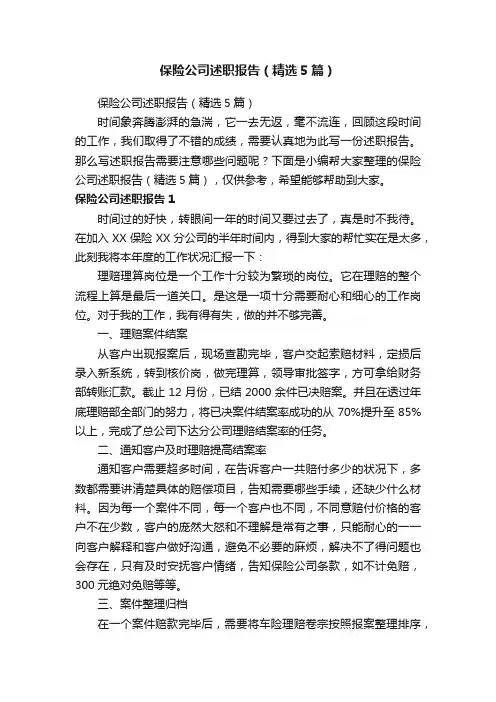 保险公司述职报告（精选5篇）

保险公司述职报告（精选5篇）

时间象奔腾澎湃的急湍，它一去无返，毫不流连，回顾这段时间的工作，我们取得了不错的成绩，需要认真地为此写一份述职报告。那么写述职报告需要注意哪些问题呢？下面是小编帮大家整理的保险公司述职报告（精选5篇），仅供参考，希望能够帮助到大家。

保险公司述职报告1

时间过的好快，转眼间一年的时间又要过去了，真是时不我待。在加入XX保险XX分公司的半年时间内，得到大家的帮忙实在是太多，此刻我将本年度的工作状况汇报一下：

理赔理算岗位是一个工作十分较为繁琐的岗位。它在理赔的整个流程上算是最后一道关口。是这是一项十分需要耐心和细心的工作岗位。对于我的工作，我有得有失，做的并不够完善。

一、理赔案件结案

从客户出现报案后，现场查勘完毕，客户交起索赔材料，定损后录入新系统，转到核价岗，做完理算，领导审批签字，方可拿给财务部转账汇款。截止12月份，已结2000余件已决赔案。并且在透过年底理赔部全部门的努力，将已决案件结案率成功的从70%提升至85%以上，完成了总公司下达分公司理赔结案率的任务。

二、通知客户及时理赔提高结案率

通知客户需要超多时间，在告诉客户一共赔付多少的状况下，多数都需要讲清楚具体的赔偿项目，告知需要哪些手续，还缺少什么材料。因为每一个案件不同，每一个客户也不同，不同意赔付价格的客户不在少数，客户的庞然大怒和不理解是常有之事，只能耐心的一一向客户解释和客户做好沟通，避免不必要的麻烦，解决不了得问题也会存在，只有及时安抚客户情绪，告知保险公司条款，如不计免赔，300元绝对免赔等等。

三、案件整理归档

在一个案件赔款完毕后，需要将车险理赔卷宗按照报案整理排序，